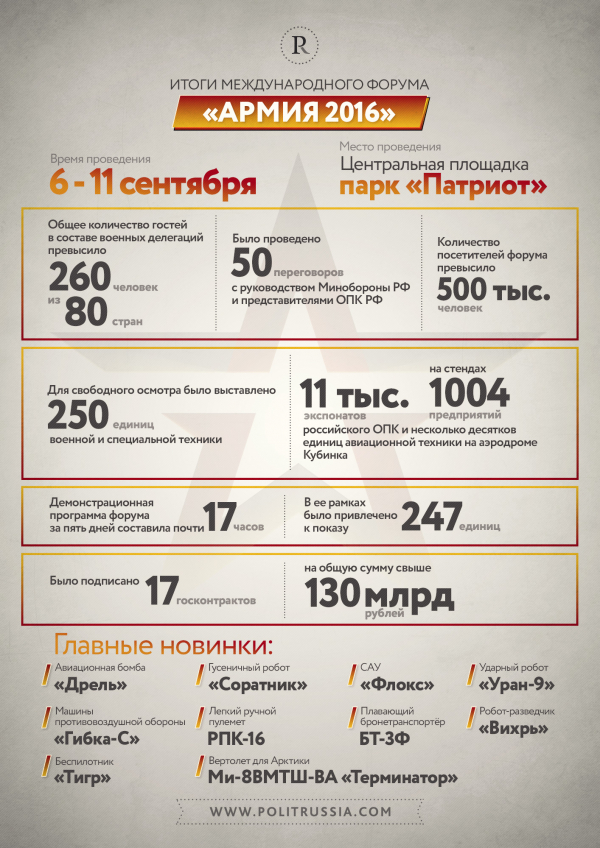 R

ИТОГИ МЕЖДУНАРОДНОГО ФОРУМА

«АРМИЯ 2016»

Время проведения

6 - 11 сентября

Место проведения

Центральная площадка

парк «Патриот»

Общее количество гостей в составе военных делегаций превысило

260 человек

из 80 стран

Было проведено

50 переговоров

с руководством Минобороны РФ и представителями ОПК РФ

Количество посетителей форума превысило

500 тыс. человек

Для свободного осмотра было выставлено

250 единиц

военной и специальной техники

11 тыс. экспонатов

на стендах

1004 предприятий

российского ОПК и несколько десятков единиц авиационной техники на аэродроме Кубинка

Демонстрационная программа форума за пять дней составила почти 17 часов

В ее рамках было привлечено к показу 247 единиц

Было подписано 17 госконтрактов

на общую сумму свыше

130 млрд рублей

Главные новинки:

Авиационная бомба
«Дрель»

Гусеничный робот
«Соратник»

САУ
«Флокс»

Ударный робот
«Уран-9»

Машины противовоздушной обороны
«Гибка-С»

Легкий ручной пулемет
РПК-16

Плавающий бронетранспортёр
БТ-3Ф

Робот-разведчик
«Вихрь»

Беспилотник
«Тигр»

Вертолет для Арктики
Ми-8ВМТШ-ВА «Терминатор»

WWW.POLITRUSSIA.COM